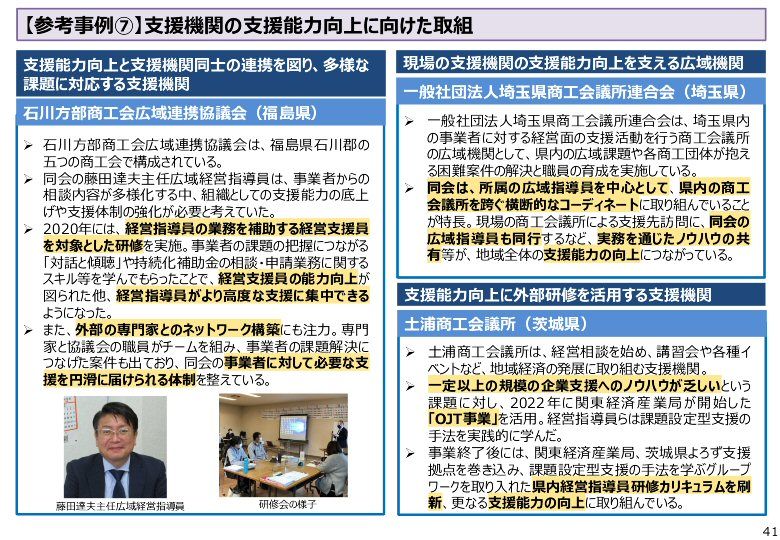 【参考事例⑦】支援機関の支援能力向上に向けた取組

支援能力向上と支援機関同士の連携を図り、多様な課題に対応する支援機関

石川方部商工会広域連携協議会（福島県）

➢ 石川方部商工会広域連携協議会は、福島県石川郡の五つの商工会で構成されている。
➢ 同会の藤田達夫主任広域経営指導員は、事業者からの相談内容が多様化する中、組織としての支援能力の底上げや支援体制の強化が必要と考えていた。
➢ 2020年には、経営指導員の業務を補助する経営支援員を対象とした研修を実施。事業者の課題の把握につながる「対話と傾聴」や持続化補助金の相談・申請業務に関するスキル等を学んでもらったことで、経営支援員の能力向上が図られた他、経営指導員がより高度な支援に集中できるようになった。
➢ また、外部の専門家とのネットワーク構築にも注力。専門家と協議会の職員がチームを組み、事業者の課題解決につなげた案件も出ており、同会の事業者に対して必要な支援を円滑に届けられる体制を整えている。

藤田達夫主任広域経営指導員

研修会の様子

現場の支援機関の支援能力向上を支える広域機関

一般社団法人埼玉県商工会議所連合会（埼玉県）

➢ 一般社団法人埼玉県商工会議所連合会は、埼玉県内の事業者に対する経営面の支援活動を行う商工会議所の広域機関として、県内の広域課題や各商工団体が抱える困難案件の解決と職員の育成を実施している。
➢ 同会は、所属の広域指導員を中心として、県内の商工会議所を跨ぐ横断的なコーディネートに取り組んでいることが特長。現場の商工会議所による支援先訪問に、同会の広域指導員も同行するなど、実務を通じたノウハウの共有等が、地域全体の支援能力の向上につながっている。

支援能力向上に外部研修を活用する支援機関

土浦商工会議所（茨城県）

➢ 土浦商工会議所は、経営相談を始め、講習会や各種イベントなど、地域経済の発展に取り組む支援機関。
➢ 一定以上の規模の企業支援へのノウハウが乏しいという課題に対し、2022年に関東経済産業局が開始した「OJT事業」を活用。経営指導員らは課題設定型支援の手法を実践的に学んだ。
➢ 事業終了後には、関東経済産業局、茨城県よろず支援拠点を巻き込み、課題設定型支援の手法を学ぶグループワークを取り入れた県内経営指導員研修カリキュラムを刷新、更なる支援能力の向上に取り組んでいる。

41